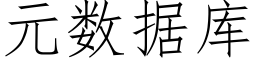 元数据库